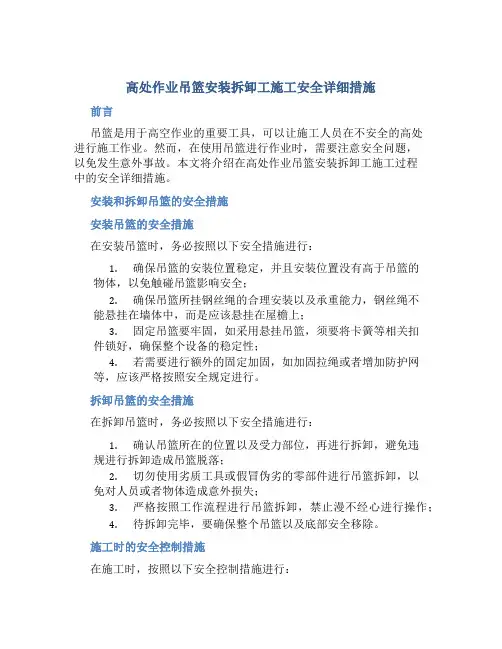 高处作业吊篮安装拆卸工施工安全详细措施

前言

吊篮是用于高空作业的重要工具，可以让施工人员在不安全的高处进行施工作业。然而，在使用吊篮进行作业时，需要注意安全问题，以免发生意外事故。本文将介绍在高处作业吊篮安装拆卸工施工过程中的安全详细措施。

安装和拆卸吊篮的安全措施

安装吊篮的安全措施

在安装吊篮时，务必按照以下安全措施进行：

1. 确保吊篮的安装位置稳定，并且安装位置没有高于吊篮的物体，以免触碰吊篮影响安全；
2. 确保吊篮所挂钢丝绳的合理安装以及承重能力，钢丝绳不能悬挂在墙体中，而是应该悬挂在屋檐上；
3. 固定吊篮要牢固，如采用悬挂吊篮，须要将卡簧等相关扣件锁好，确保整个设备的稳定性；
4. 若需要进行额外的固定加固，如加固拉绳或者增加防护网等，应该严格按照安全规定进行。

拆卸吊篮的安全措施

在拆卸吊篮时，务必按照以下安全措施进行：

1. 确认吊篮所在的位置以及受力部位，再进行拆卸，避免违规进行拆卸造成吊篮脱落；
2. 切勿使用劣质工具或假冒伪劣的零部件进行吊篮拆卸，以免对人员或者物体造成意外损失；
3. 严格按照工作流程进行吊篮拆卸，禁止漫不经心进行操作；
4. 待拆卸完毕，要确保整个吊篮以及底部安全移除。

施工时的安全控制措施

在施工时，按照以下安全控制措施进行：